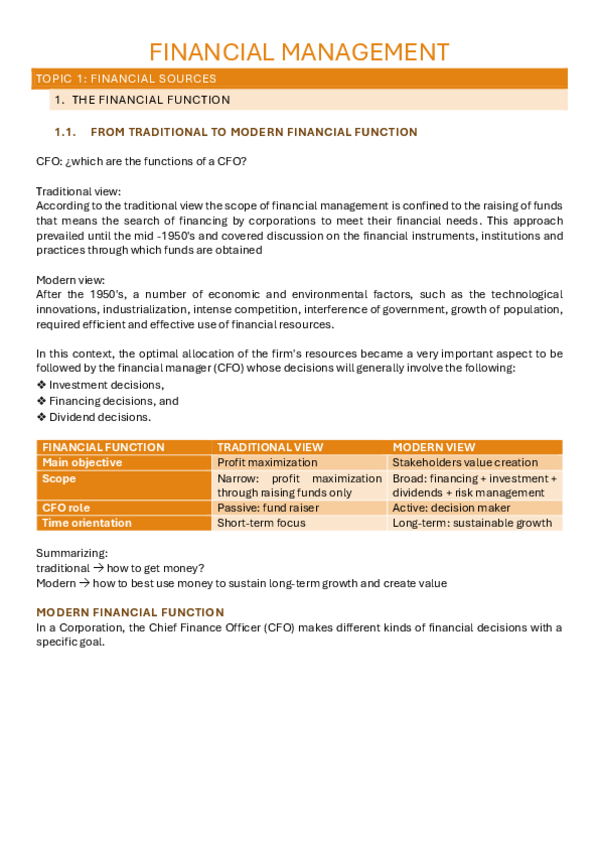 FINANCIAL MANAGEMENT

TOPIC 1: FINANCIAL SOURCES

1. THE FINANCIAL FUNCTION

1.1. FROM TRADITIONAL TO MODERN FINANCIAL FUNCTION

CFO: ¿which are the functions of a CFO?

Traditional view:
According to the traditional view the scope of financial management is confined to the raising of funds that means the search of financing by corporations to meet their financial needs. This approach prevailed until the mid -1950's and covered discussion on the financial instruments, institutions and practices through which funds are obtained

Modern view:
After the 1950's, a number of economic and environmental factors, such as the technological innovations, industrialization, intense competition, interference of government, growth of population, required efficient and effective use of financial resources.

In this context, the optimal allocation of the firm's resources became a very important aspect to be followed by the financial manager (CFO) whose decisions will generally involve the following:
❖ Investment decisions,
❖ Financing decisions, and
❖ Dividend decisions.

| FINANCIAL FUNCTION | TRADITIONAL VIEW | MODERN VIEW |
|---|---|---|
| Main objective | Profit maximization | Stakeholders value creation |
| Scope | Narrow: profit maximization through raising funds only | Broad: financing + investment + dividends + risk management |
| CFO role | Passive: fund raiser | Active: decision maker |
| Time orientation | Short-term focus | Long-term: sustainable growth |

Summarizing:
traditional → how to get money?
Modern → how to best use money to sustain long-term growth and create value

MODERN FINANCIAL FUNCTION
In a Corporation, the Chief Finance Officer (CFO) makes different kinds of financial decisions with a specific goal.